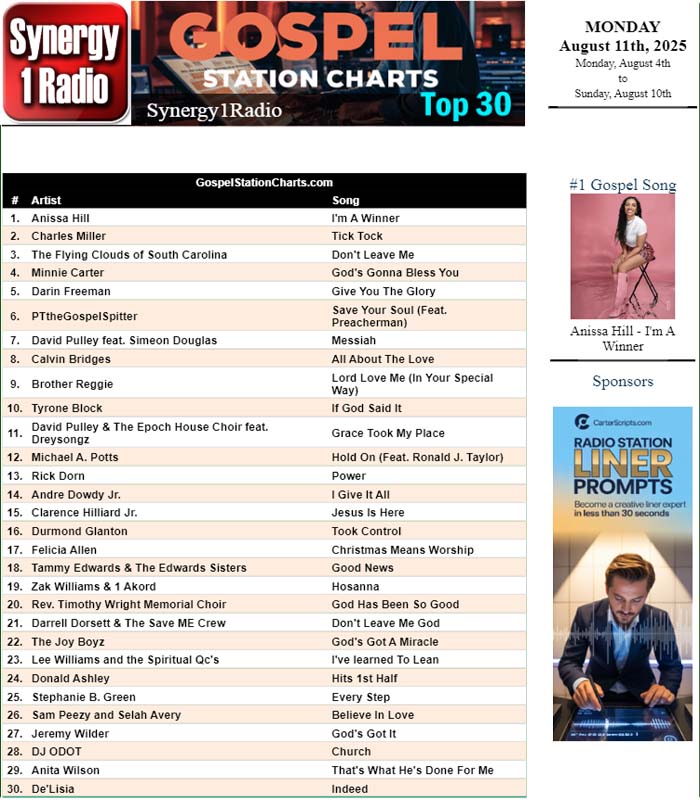 Synergy 1 Radio

GOSPEL STATION CHARTS

Synergy1Radio

Top 30

MONDAY
August 11th, 2025
Monday, August 4th
to
Sunday, August 10th

GospelStationCharts.com

| # | Artist | Song |
|---|---|---|
| 1. | Anissa Hill | I'm A Winner |
| 2. | Charles Miller | Tick Tock |
| 3. | The Flying Clouds of South Carolina | Don't Leave Me |
| 4. | Minnie Carter | God's Gonna Bless You |
| 5. | Darin Freeman | Give You The Glory |
| 6. | PTtheGospelSpitter | Save Your Soul (Feat. Preacherman) |
| 7. | David Pulley feat. Simeon Douglas | Messiah |
| 8. | Calvin Bridges | All About The Love |
| 9. | Brother Reggie | Lord Love Me (In Your Special Way) |
| 10. | Tyrone Block | If God Said It |
| 11. | David Pulley & The Epoch House Choir feat. Dreysongz | Grace Took My Place |
| 12. | Michael A. Potts | Hold On (Feat. Ronald J. Taylor) |
| 13. | Rick Dorn | Power |
| 14. | Andre Dowdy Jr. | I Give It All |
| 15. | Clarence Hilliard Jr. | Jesus Is Here |
| 16. | Durmond Glanton | Took Control |
| 17. | Felicia Allen | Christmas Means Worship |
| 18. | Tammy Edwards & The Edwards Sisters | Good News |
| 19. | Zak Williams & 1 Akord | Hosanna |
| 20. | Rev. Timothy Wright Memorial Choir | God Has Been So Good |
| 21. | Darrell Dorsett & The Save ME Crew | Don't Leave Me God |
| 22. | The Joy Boyz | God's Got A Miracle |
| 23. | Lee Williams and the Spiritual Qc's | I've learned To Lean |
| 24. | Donald Ashley | Hits 1st Half |
| 25. | Stephanie B. Green | Every Step |
| 26. | Sam Peezy and Selah Avery | Believe In Love |
| 27. | Jeremy Wilder | God's Got It |
| 28. | DJ ODOT | Church |
| 29. | Anita Wilson | That's What He's Done For Me |
| 30. | De'Lisia | Indeed |

#1 Gospel Song

Anissa Hill - I'm A Winner

Sponsors

CarterScripts.com

RADIO STATION LINER PROMPTS

Become a creative liner expert in less than 30 seconds